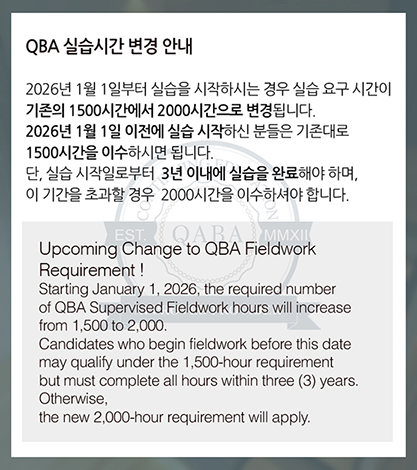 QBA 실습시간 변경 안내

2026년 1월 1일부터 실습을 시작하시는 경우 실습 요구 시간이 기존의 1500시간에서 2000시간으로 변경됩니다.
2026년 1월 1일 이전에 실습 시작하신 분들은 기존대로 1500시간을 이수하시면 됩니다.
단, 실습 시작일로부터 3년 이내에 실습을 완료해야 하며, 이 기간을 초과할 경우 2000시간을 이수하셔야 합니다.

EST. QABA MMXII

Upcoming Change to QBA Fieldwork Requirement !
Starting January 1, 2026, the required number of QBA Supervised Fieldwork hours will increase from 1,500 to 2,000.
Candidates who begin fieldwork before this date may qualify under the 1,500-hour requirement but must complete all hours within three (3) years. Otherwise,
the new 2,000-hour requirement will apply.